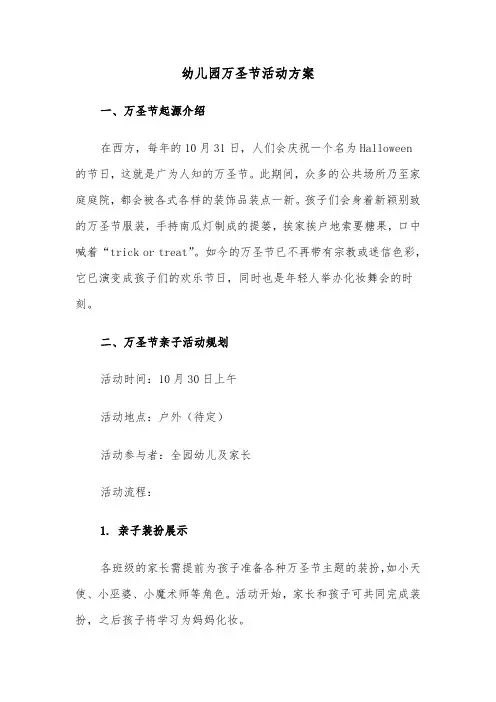 幼儿园万圣节活动方案

一、万圣节起源介绍

在西方，每年的10月31日，人们会庆祝一个名为Halloween的节日，这就是广为人知的万圣节。此期间，众多的公共场所乃至家庭庭院，都会被各式各样的装饰品装点一新。孩子们会身着新颖别致的万圣节服装，手持南瓜灯制成的提篓，挨家挨户地索要糖果，口中喊着“trick or treat”。如今的万圣节已不再带有宗教或迷信色彩，它已演变成孩子们的欢乐节日，同时也是年轻人举办化妆舞会的时刻。

二、万圣节亲子活动规划

活动时间：10月30日上午

活动地点：户外（待定）

活动参与者：全园幼儿及家长

活动流程：

1. 亲子装扮展示

各班级的家长需提前为孩子准备各种万圣节主题的装扮，如小天使、小巫婆、小魔术师等角色。活动开始，家长和孩子可共同完成装扮，之后孩子将学习为妈妈化妆。